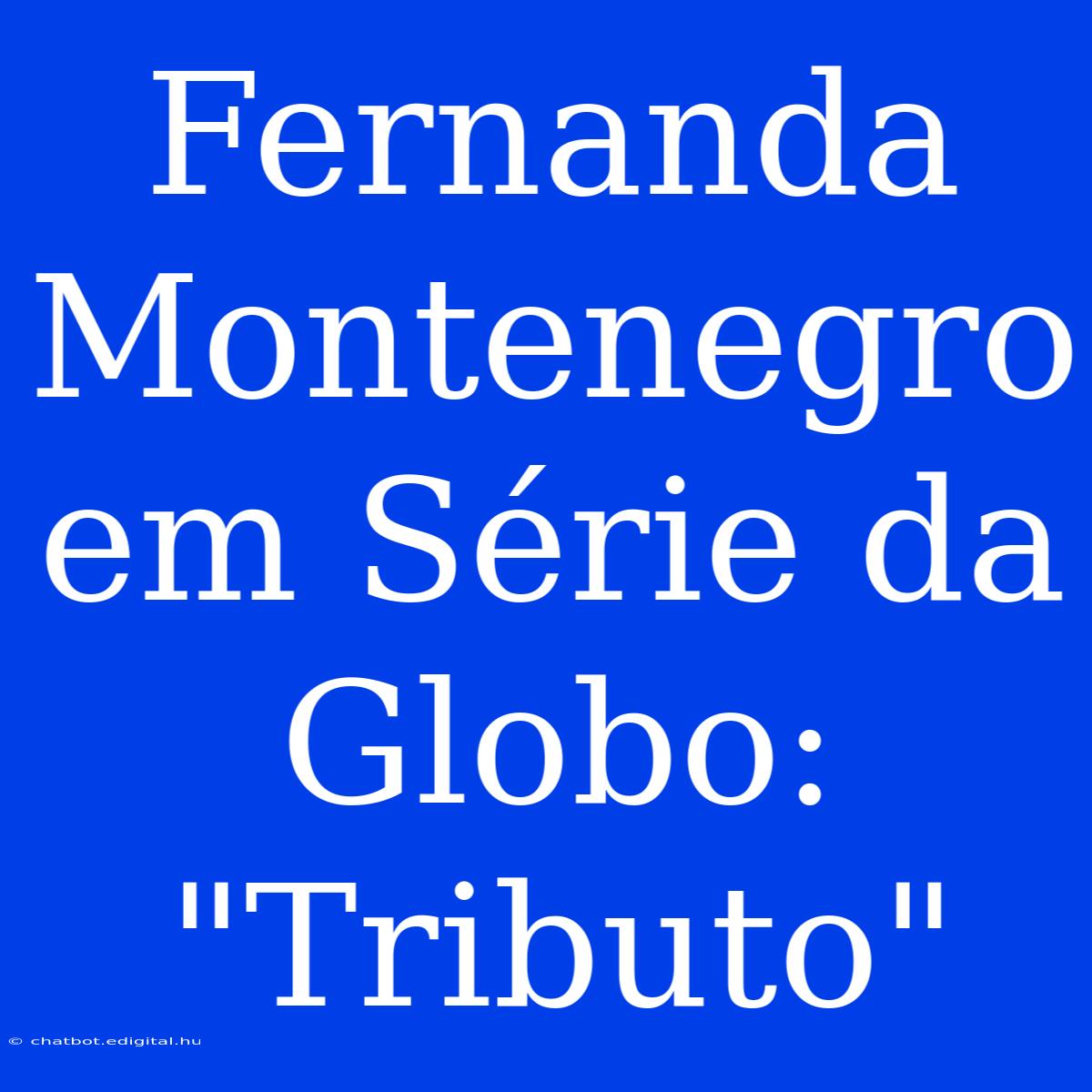 Fernanda Montenegro em Série da Globo: "Tributo"

© chatbot.edigital.hu